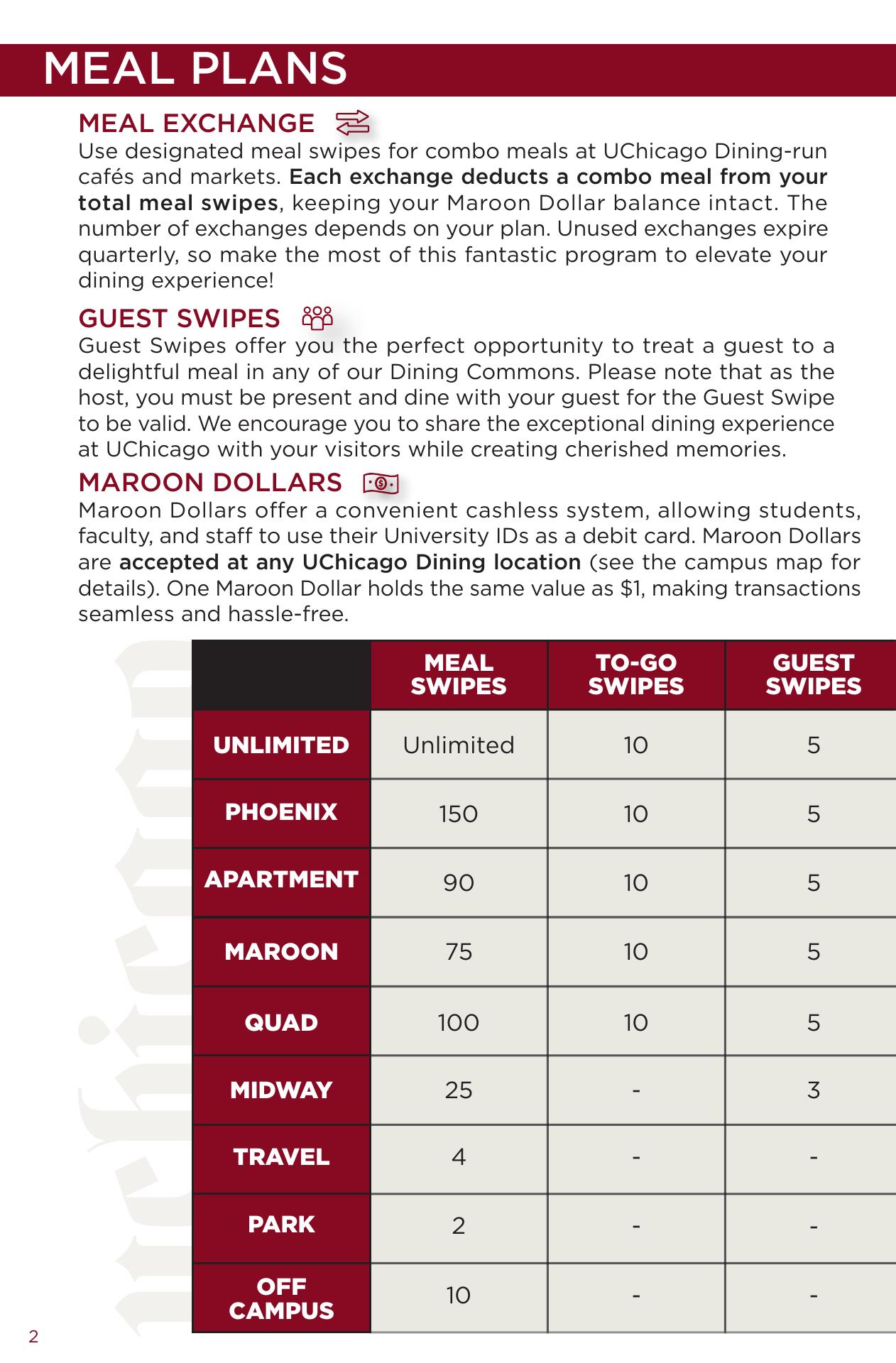 MEAL PLANS

MEAL EXCHANGE

Use designated meal swipes for combo meals at UChicago Dining-run cafés and markets. Each exchange deducts a combo meal from your total meal swipes, keeping your Maroon Dollar balance intact. The number of exchanges depends on your plan. Unused exchanges expire quarterly, so make the most of this fantastic program to elevate your dining experience!

GUEST SWIPES

Guest Swipes offer you the perfect opportunity to treat a guest to a delightful meal in any of our Dining Commons. Please note that as the host, you must be present and dine with your guest for the Guest Swipe to be valid. We encourage you to share the exceptional dining experience at UChicago with your visitors while creating cherished memories.

MAROON DOLLARS

Maroon Dollars offer a convenient cashless system, allowing students, faculty, and staff to use their University IDs as a debit card. Maroon Dollars are accepted at any UChicago Dining location (see the campus map for details). One Maroon Dollar holds the same value as $1, making transactions seamless and hassle-free.

| | MEAL SWIPES | TO-GO SWIPES | GUEST SWIPES |
|---|---|---|---|
| UNLIMITED | Unlimited | 10 | 5 |
| PHOENIX | 150 | 10 | 5 |
| APARTMENT | 90 | 10 | 5 |
| MAROON | 75 | 10 | 5 |
| QUAD | 100 | 10 | 5 |
| MIDWAY | 25 | - | 3 |
| TRAVEL | 4 | - | - |
| PARK | 2 | - | - |
| OFF CAMPUS | 10 | - | - |

2